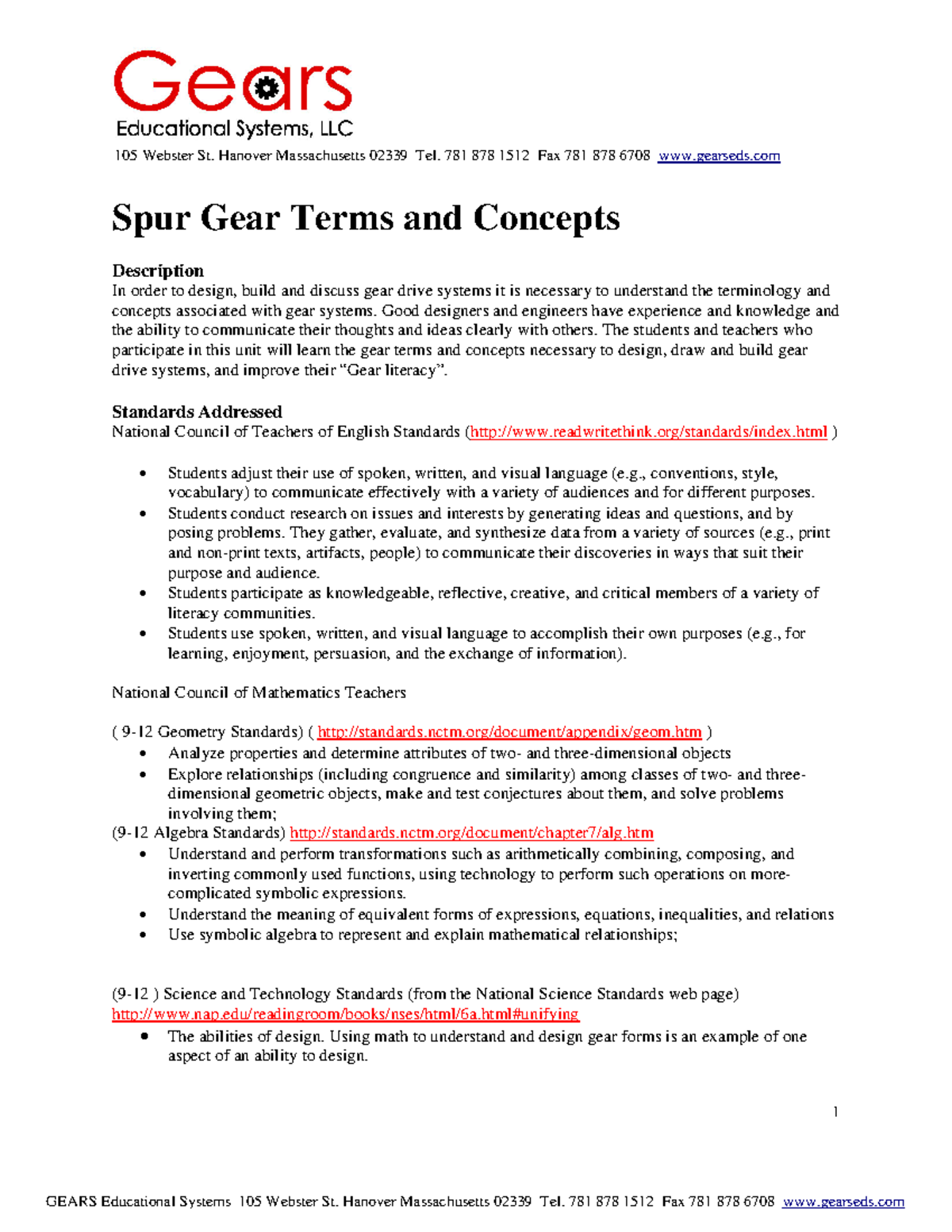 Gears
Educational Systems, LLC
105 Webster St. Hanover Massachusetts 02339 Tel. 781 878 1512 Fax 781 878 6708 www.gearseds.com

Spur Gear Terms and Concepts

Description
In order to design, build and discuss gear drive systems it is necessary to understand the terminology and concepts associated with gear systems. Good designers and engineers have experience and knowledge and the ability to communicate their thoughts and ideas clearly with others. The students and teachers who participate in this unit will learn the gear terms and concepts necessary to design, draw and build gear drive systems, and improve their "Gear literacy".

Standards Addressed
National Council of Teachers of English Standards (http://www.readwritethink.org/standards/index.html )

• Students adjust their use of spoken, written, and visual language (e.g., conventions, style, vocabulary) to communicate effectively with a variety of audiences and for different purposes.
• Students conduct research on issues and interests by generating ideas and questions, and by posing problems. They gather, evaluate, and synthesize data from a variety of sources (e.g., print and non-print texts, artifacts, people) to communicate their discoveries in ways that suit their purpose and audience.
• Students participate as knowledgeable, reflective, creative, and critical members of a variety of literacy communities.
• Students use spoken, written, and visual language to accomplish their own purposes (e.g., for learning, enjoyment, persuasion, and the exchange of information).

National Council of Mathematics Teachers

( 9-12 Geometry Standards) ( http://standards.nctm.org/document/appendix/geom.htm )
• Analyze properties and determine attributes of two- and three-dimensional objects
• Explore relationships (including congruence and similarity) among classes of two- and three-dimensional geometric objects, make and test conjectures about them, and solve problems involving them;
(9-12 Algebra Standards) http://standards.nctm.org/document/chapter7/alg.htm
• Understand and perform transformations such as arithmetically combining, composing, and inverting commonly used functions, using technology to perform such operations on more-complicated symbolic expressions.
• Understand the meaning of equivalent forms of expressions, equations, inequalities, and relations
• Use symbolic algebra to represent and explain mathematical relationships;

(9-12 ) Science and Technology Standards (from the National Science Standards web page)
http://www.nap.edu/readingroom/books/nses/html/6a.html#unifying
• The abilities of design. Using math to understand and design gear forms is an example of one aspect of an ability to design.

1

GEARS Educational Systems 105 Webster St. Hanover Massachusetts 02339 Tel. 781 878 1512 Fax 781 878 6708 www.gearseds.com